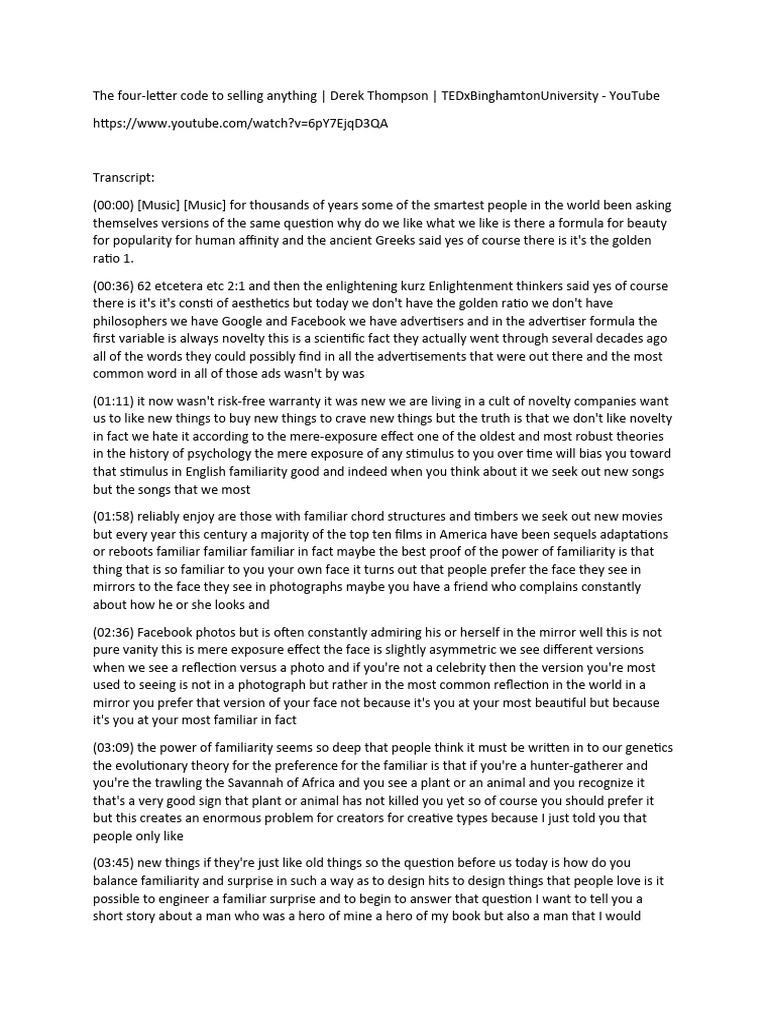 The four-letter code to selling anything | Derek Thompson | TEDxBinghamtonUniversity - YouTube

https://www.youtube.com/watch?v=6pY7EjqD3QA

Transcript:

(00:00) [Music] [Music] for thousands of years some of the smartest people in the world been asking themselves versions of the same question why do we like what we like is there a formula for beauty for popularity for human affinity and the ancient Greeks said yes of course there is it's the golden ratio 1.

(00:36) 62 etcetera etc 2:1 and then the enlightening kurz Enlightenment thinkers said yes of course there is it's it's consti of aesthetics but today we don't have the golden ratio we don't have philosophers we have Google and Facebook we have advertisers and in the advertiser formula the first variable is always novelty this is a scientific fact they actually went through several decades ago all of the words they could possibly find in all the advertisements that were out there and the most common word in all of those ads wasn't by was

(01:11) it now wasn't risk-free warranty it was new we are living in a cult of novelty companies want us to like new things to buy new things to crave new things but the truth is that we don't like novelty in fact we hate it according to the mere-exposure effect one of the oldest and most robust theories in the history of psychology the mere exposure of any stimulus to you over time will bias you toward that stimulus in English familiarity good and indeed when you think about it we seek out new songs but the songs that we most

(01:58) reliably enjoy are those with familiar chord structures and timbers we seek out new movies but every year this century a majority of the top ten films in America have been sequels adaptations or reboots familiar familiar familiar in fact maybe the best proof of the power of familiarity is that thing that is so familiar to you your own face it turns out that people prefer the face they see in mirrors to the face they see in photographs maybe you have a friend who complains constantly about how he or she looks and

(02:36) Facebook photos but is often constantly admiring his or herself in the mirror well this is not pure vanity this is mere exposure effect the face is slightly asymmetric we see different versions when we see a reflection versus a photo and if you're not a celebrity then the version you're most used to seeing is not in a photograph but rather in the most common reflection in the world in a mirror you prefer that version of your face not because it's you at your most beautiful but because it's you at your most familiar in fact

(03:09) the power of familiarity seems so deep that people think it must be written in to our genetics the evolutionary theory for the preference for the familiar is that if you're a hunter-gatherer and you're the trawling the Savannah of Africa and you see a plant or an animal and you recognize it that's a very good sign that plant or animal has not killed you yet so of course you should prefer it but this creates an enormous problem for creators for creative types because I just told you that people only like

(03:45) new things if they're just like old things so the question before us today is how do you balance familiarity and surprise in such a way as to design hits to design things that people love is it possible to engineer a familiar surprise and to begin to answer that question I want to tell you a short story about a man who was a hero of mine a hero of my book but also a man that I would